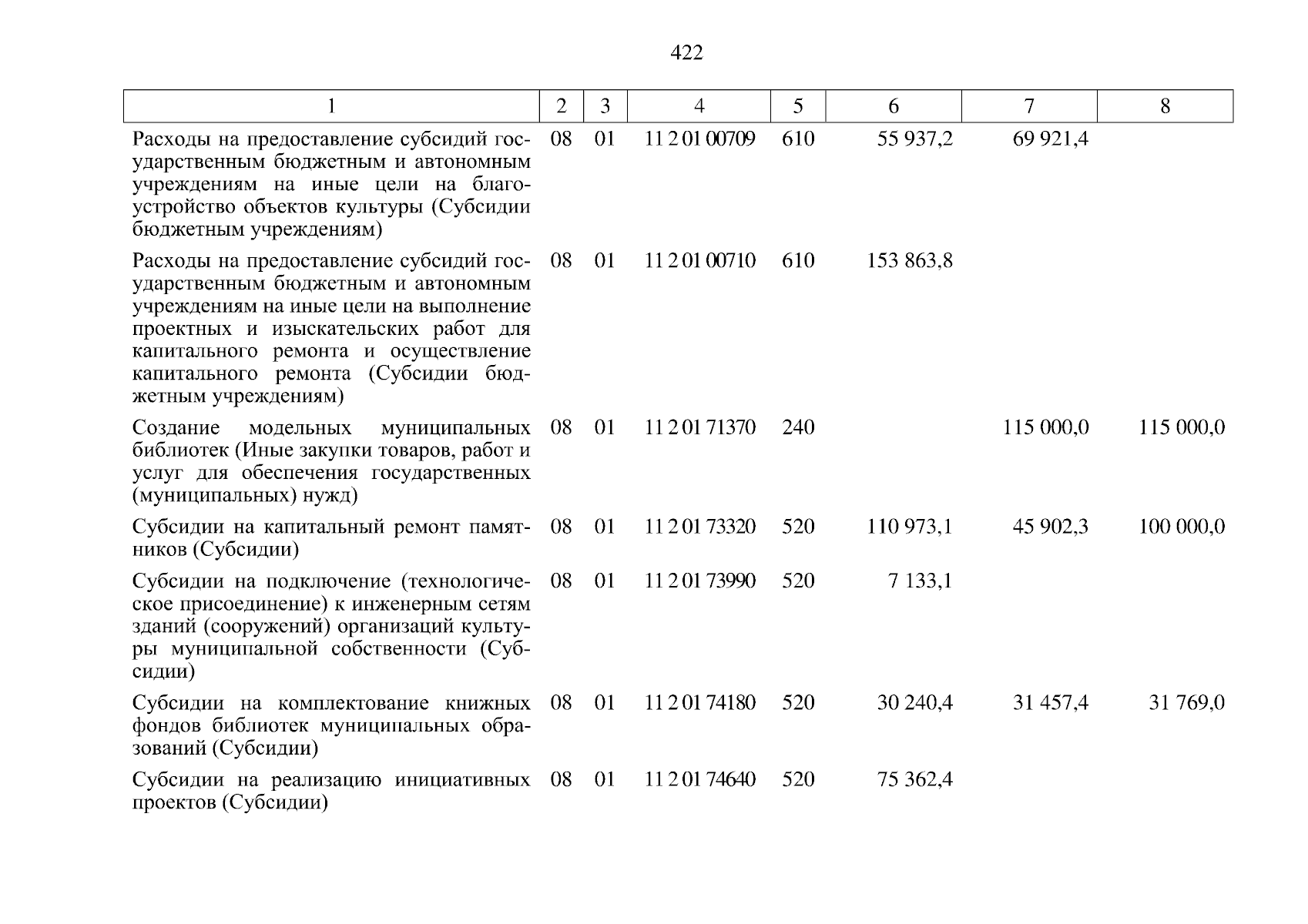 422

| 1 | 2 | 3 | 4 | 5 | 6 | 7 | 8 |
|---|---|---|---|---|---|---|---|
| Расходы на предоставление субсидий государственным бюджетным и автономным учреждениям на иные цели на благоустройство объектов культуры (Субсидии бюджетным учреждениям) | 08 | 01 | 11 2 01 00709 | 610 | 55 937,2 | 69 921,4 | |
| Расходы на предоставление субсидий государственным бюджетным и автономным учреждениям на иные цели на выполнение проектных и изыскательских работ для капитального ремонта и осуществление капитального ремонта (Субсидии бюджетным учреждениям) | 08 | 01 | 11 2 01 00710 | 610 | 153 863,8 | | |
| Создание модельных муниципальных библиотек (Иные закупки товаров, работ и услуг для обеспечения государственных (муниципальных) нужд) | 08 | 01 | 11 2 01 71370 | 240 | | 115 000,0 | 115 000,0 |
| Субсидии на капитальный ремонт памятников (Субсидии) | 08 | 01 | 11 2 01 73320 | 520 | 110 973,1 | 45 902,3 | 100 000,0 |
| Субсидии на подключение (технологическое присоединение) к инженерным сетям зданий (сооружений) организаций культуры муниципальной собственности (Субсидии) | 08 | 01 | 11 2 01 73990 | 520 | 7 133,1 | | |
| Субсидии на комплектование книжных фондов библиотек муниципальных образований (Субсидии) | 08 | 01 | 11 2 01 74180 | 520 | 30 240,4 | 31 457,4 | 31 769,0 |
| Субсидии на реализацию инициативных проектов (Субсидии) | 08 | 01 | 11 2 01 74640 | 520 | 75 362,4 | | |